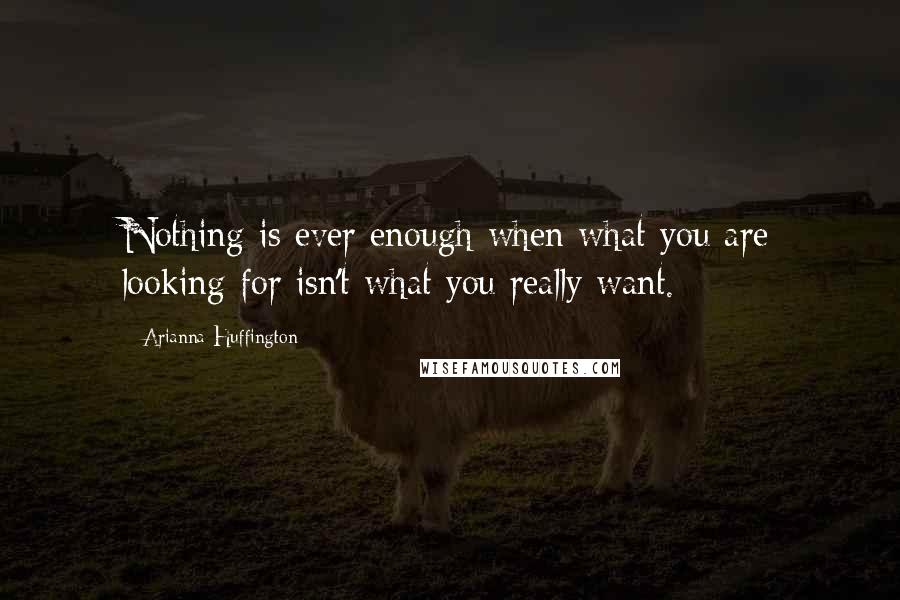 Nothing is ever enough when what you are looking for isn't what you really want.

Arianna Huffington

WISEFAMOUSQUOTES.COM